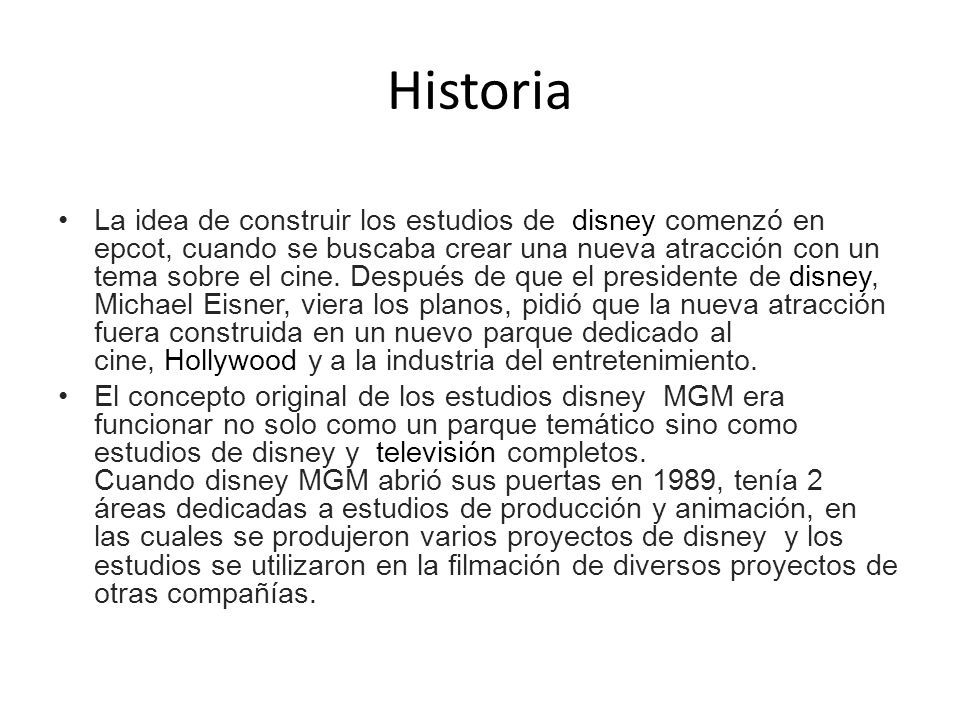 Historia

• La idea de construir los estudios de disney comenzó en epcot, cuando se buscaba crear una nueva atracción con un tema sobre el cine. Después de que el presidente de disney, Michael Eisner, viera los planos, pidió que la nueva atracción fuera construida en un nuevo parque dedicado al cine, Hollywood y a la industria del entretenimiento.

• El concepto original de los estudios disney MGM era funcionar no solo como un parque temático sino como estudios de disney y televisión completos.
Cuando disney MGM abrió sus puertas en 1989, tenía 2 áreas dedicadas a estudios de producción y animación, en las cuales se produjeron varios proyectos de disney y los estudios se utilizaron en la filmación de diversos proyectos de otras compañías.